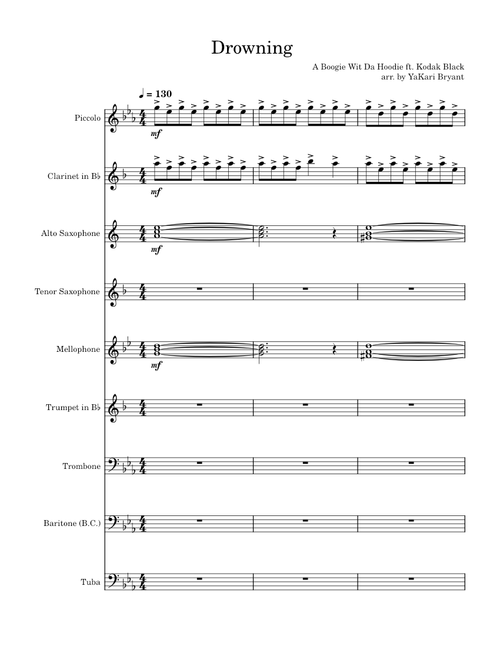 Drowning

A Boogie Wit Da Hoodie ft. Kodak Black
arr. by YaKari Bryant

♩ = 130

Piccolo

mf

Clarinet in B♭

mf

Alto Saxophone

mf

Tenor Saxophone

Mellophone

mf

Trumpet in B♭

Trombone

Baritone (B.C.)

Tuba